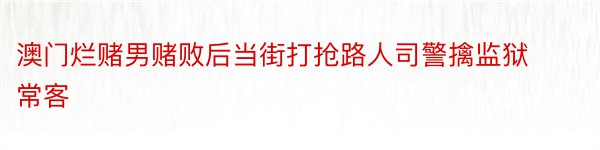 澳门烂赌男赌败后当街打抢路人司警擒监狱常客